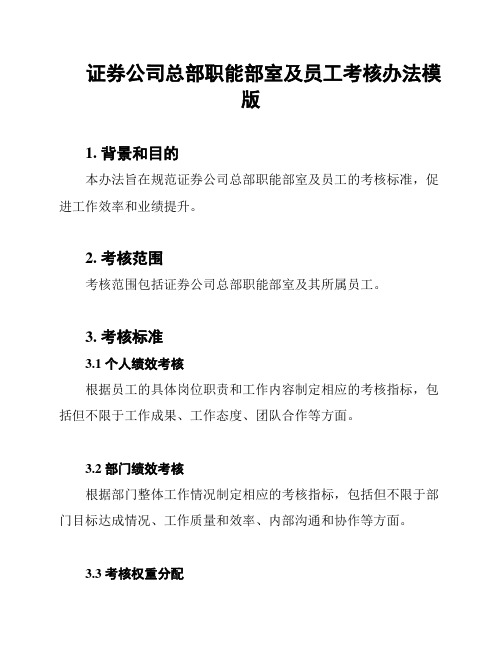 证券公司总部职能部室及员工考核办法模版

1. 背景和目的

本办法旨在规范证券公司总部职能部室及员工的考核标准，促进工作效率和业绩提升。

2. 考核范围

考核范围包括证券公司总部职能部室及其所属员工。

3. 考核标准

3.1 个人绩效考核

根据员工的具体岗位职责和工作内容制定相应的考核指标，包括但不限于工作成果、工作态度、团队合作等方面。

3.2 部门绩效考核

根据部门整体工作情况制定相应的考核指标，包括但不限于部门目标达成情况、工作质量和效率、内部沟通和协作等方面。

3.3 考核权重分配